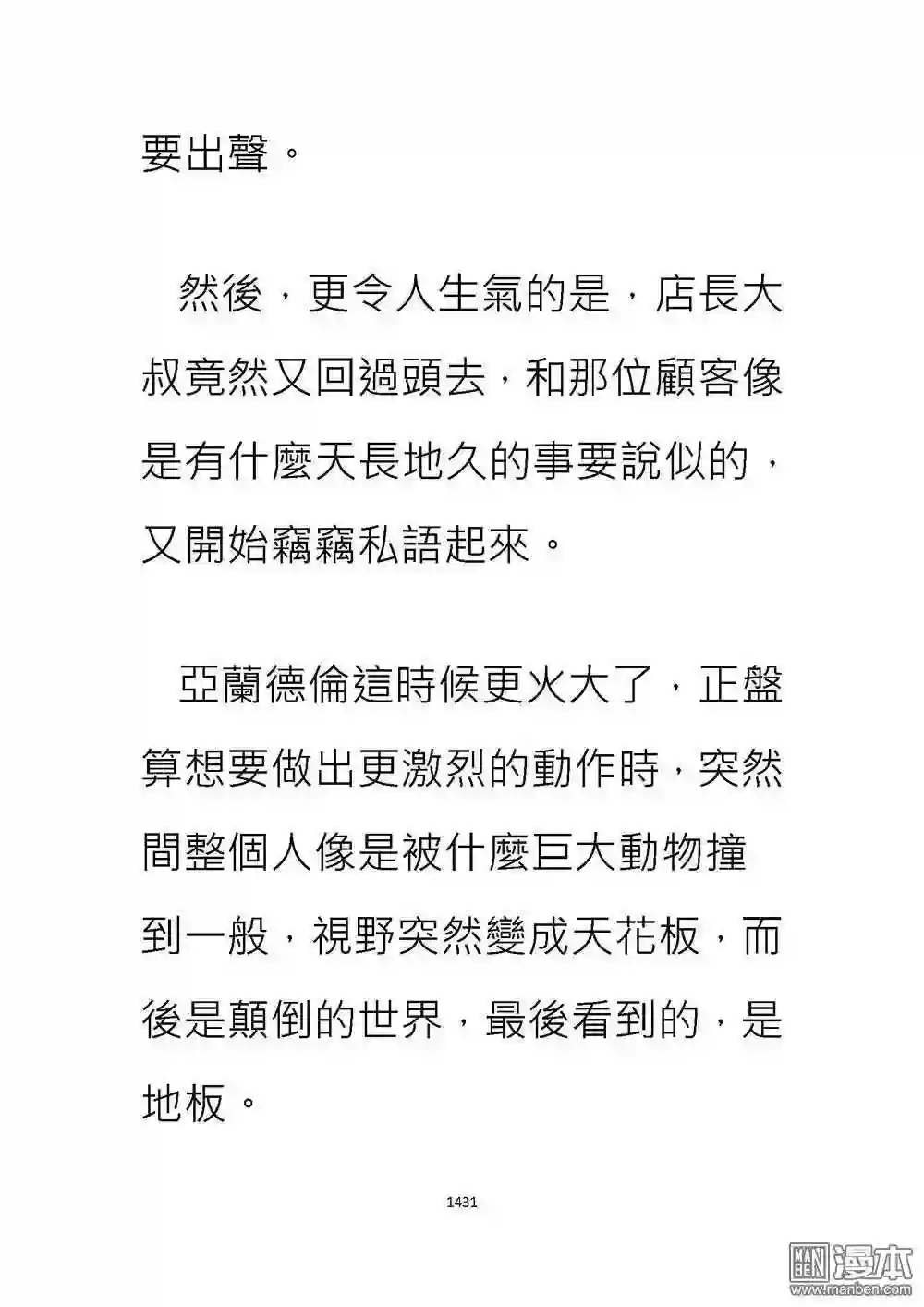 要出聲。

然後，更令人生氣的是，店長大叔竟然又回過頭去，和那位顧客像是有什麼天長地久的事要說似的，又開始竊竊私語起來。

亞蘭德倫這時候更火大了，正盤算想要做出更激烈的動作時，突然間整個人像是被什麼巨大動物撞到一般，視野突然變成天花板，而後是顛倒的世界，最後看到的，是地板。

1431

漫本
www.manben.com